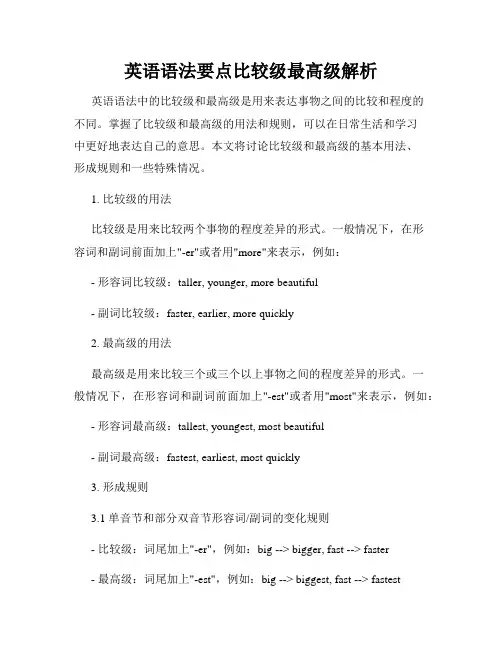 英语语法要点比较级最高级解析

英语语法中的比较级和最高级是用来表达事物之间的比较和程度的不同。掌握了比较级和最高级的用法和规则，可以在日常生活和学习中更好地表达自己的意思。本文将讨论比较级和最高级的基本用法、形成规则和一些特殊情况。

1. 比较级的用法

比较级是用来比较两个事物的程度差异的形式。一般情况下，在形容词和副词前面加上"-er"或者用"more"来表示，例如：

- 形容词比较级：taller, younger, more beautiful

- 副词比较级：faster, earlier, more quickly

2. 最高级的用法

最高级是用来比较三个或三个以上事物之间的程度差异的形式。一般情况下，在形容词和副词前面加上"-est"或者用"most"来表示，例如：

- 形容词最高级：tallest, youngest, most beautiful

- 副词最高级：fastest, earliest, most quickly

3. 形成规则

3.1 单音节和部分双音节形容词/副词的变化规则

- 比较级：词尾加上"-er"，例如：big --> bigger, fast --> faster

- 最高级：词尾加上"-est"，例如：big --> biggest, fast --> fastest